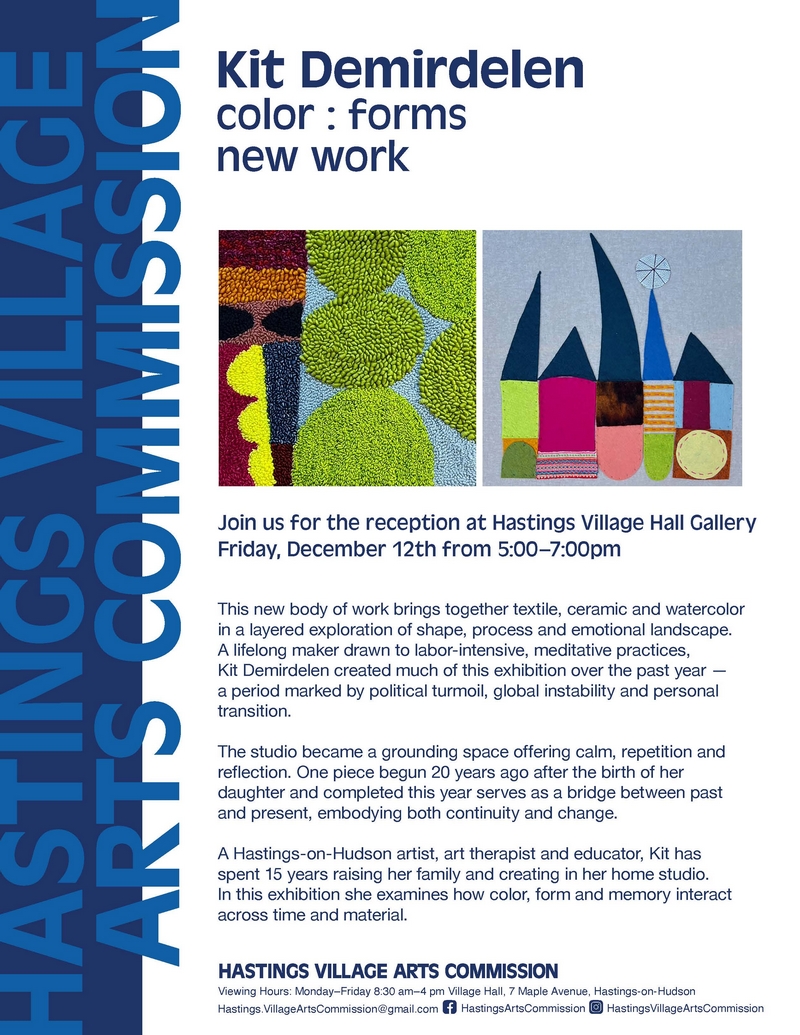 HASTINGS VILLAGE ARTS COMMISSION

Kit Demirdelen
color : forms
new work

Join us for the reception at Hastings Village Hall Gallery
Friday, December 12th from 5:00–7:00pm

This new body of work brings together textile, ceramic and watercolor in a layered exploration of shape, process and emotional landscape. A lifelong maker drawn to labor-intensive, meditative practices, Kit Demirdelen created much of this exhibition over the past year — a period marked by political turmoil, global instability and personal transition.

The studio became a grounding space offering calm, repetition and reflection. One piece begun 20 years ago after the birth of her daughter and completed this year serves as a bridge between past and present, embodying both continuity and change.

A Hastings-on-Hudson artist, art therapist and educator, Kit has spent 15 years raising her family and creating in her home studio. In this exhibition she examines how color, form and memory interact across time and material.

HASTINGS VILLAGE ARTS COMMISSION
Viewing Hours: Monday–Friday 8:30 am–4 pm Village Hall, 7 Maple Avenue, Hastings-on-Hudson
Hastings.VillageArtsCommission@gmail.com HastingsArtsCommission HastingsVillageArtsCommission